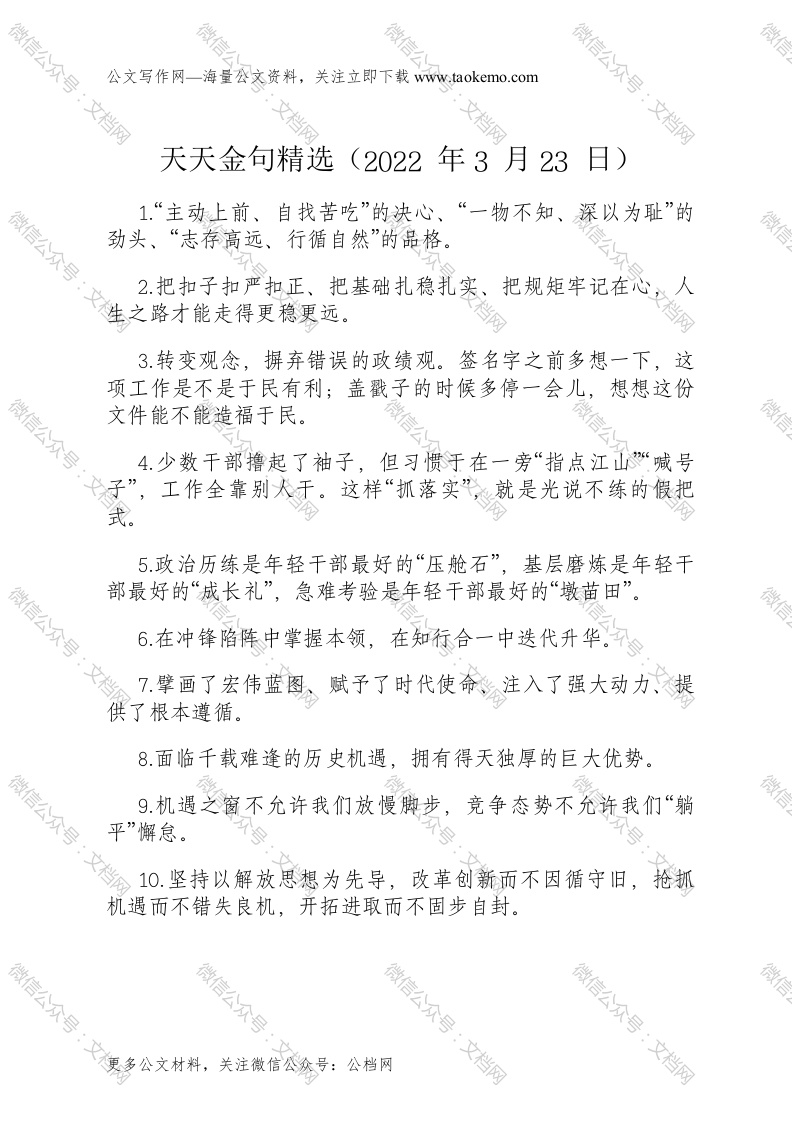 公文写作网—海量公文资料，关注立即下载 www.taokemo.com

天天金句精选（2022 年 3 月 23 日）

1.“主动上前、自找苦吃”的决心、“一物不知、深以为耻”的劲头、“志存高远、行循自然”的品格。

2.把扣子扣严扣正、把基础扎稳扎实、把规矩牢记在心，人生之路才能走得更稳更远。

3.转变观念，摒弃错误的政绩观。签名字之前多想一下，这项工作是不是于民有利；盖戳子的时候多停一会儿，想想这份文件能不能造福于民。

4.少数干部撸起了袖子，但习惯于在一旁“指点江山”“喊号子”，工作全靠别人干。这样“抓落实”，就是光说不练的假把式。

5.政治历练是年轻干部最好的“压舱石”，基层磨炼是年轻干部最好的“成长礼”，急难考验是年轻干部最好的“墩苗田”。

6.在冲锋陷阵中掌握本领，在知行合一中迭代升华。

7.擘画了宏伟蓝图、赋予了时代使命、注入了强大动力、提供了根本遵循。

8.面临千载难逢的历史机遇，拥有得天独厚的巨大优势。

9.机遇之窗不允许我们放慢脚步，竞争态势不允许我们“躺平”懈怠。

10.坚持以解放思想为先导，改革创新而不因循守旧，抢抓机遇而不错失良机，开拓进取而不固步自封。

更多公文材料，关注微信公众号：公档网

微信公众号：文档网